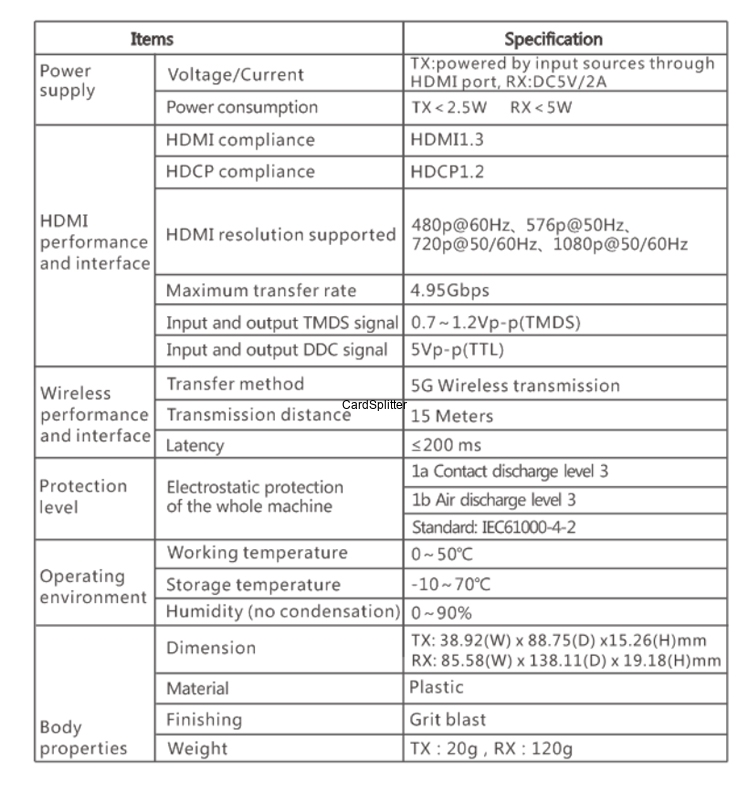 | Items | | Specification |
|---|---|---|
| Power supply | Voltage/Current | TX:powered by input sources through HDMI port, RX:DC5V/2A |
| | Power consumption | TX < 2.5W RX < 5W |
| HDMI performance and interface | HDMI compliance | HDMI1.3 |
| | HDCP compliance | HDCP1.2 |
| | HDMI resolution supported | 480p@60Hz、576p@50Hz、720p@50/60Hz、1080p@50/60Hz |
| | Maximum transfer rate | 4.95Gbps |
| | Input and output TMDS signal | 0.7 ~ 1.2Vp-p(TMDS) |
| | Input and output DDC signal | 5Vp-p(TTL) |
| Wireless performance and interface | Transfer method | 5G Wireless transmission |
| | Transmission distance | 15 Meters |
| | Latency | ≤200 ms |
| Protection level | Electrostatic protection of the whole machine | 1a Contact discharge level 3 |
| | | 1b Air discharge level 3 |
| | | Standard: IEC61000-4-2 |
| Operating environment | Working temperature | 0 ~ 50℃ |
| | Storage temperature | -10 ~ 70℃ |
| | Humidity (no condensation) | 0 ~ 90% |
| Body properties | Dimension | TX: 38.92(W) x 88.75(D) x15.26(H)mm RX: 85.58(W) x 138.11(D) x 19.18(H)mm |
| | Material | Plastic |
| | Finishing | Grit blast |
| | Weight | TX : 20g , RX : 120g |

CardSplitter